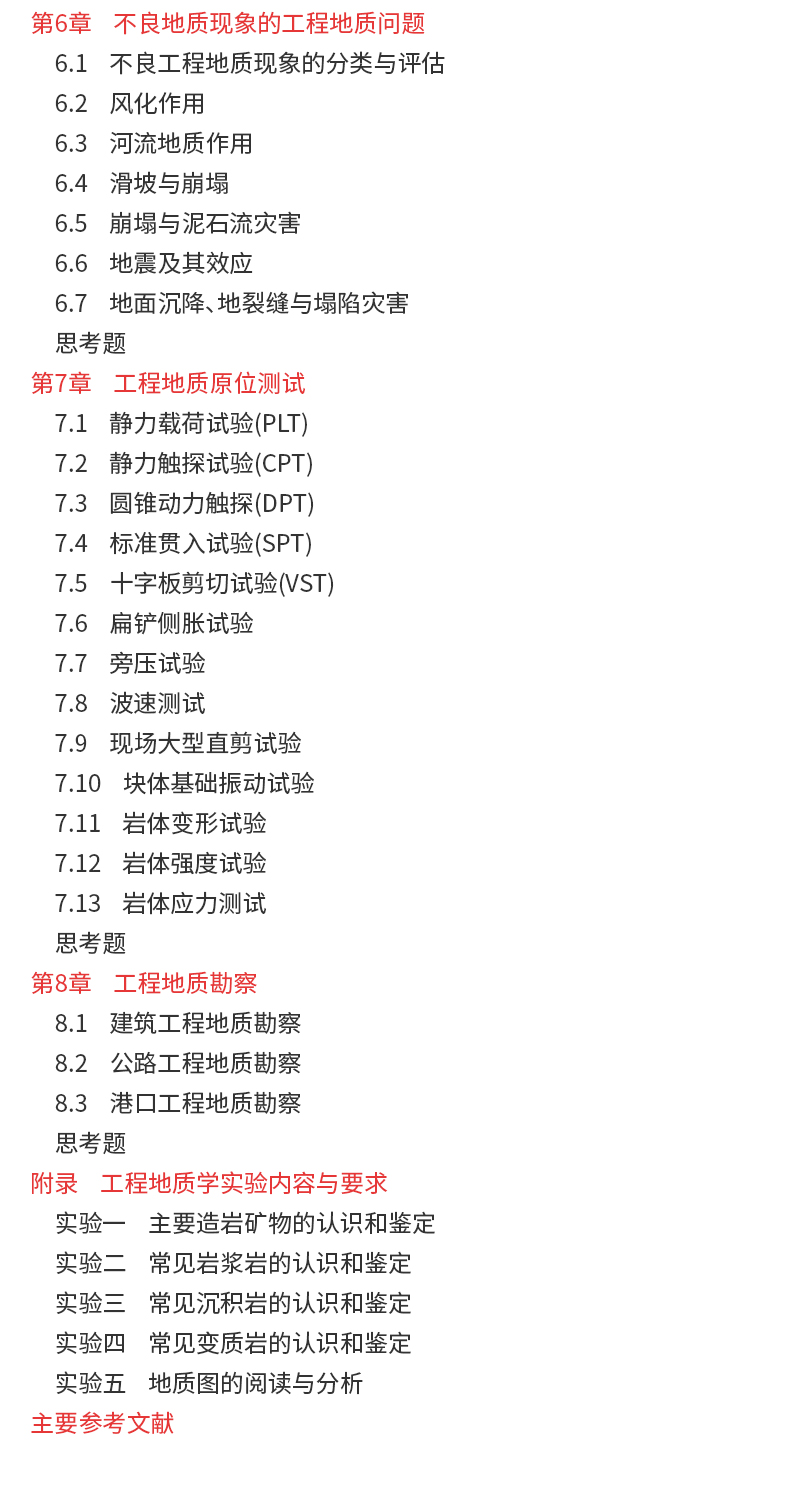 第6章　不良地质现象的工程地质问题
6.1　不良工程地质现象的分类与评估
6.2　风化作用
6.3　河流地质作用
6.4　滑坡与崩塌
6.5　崩塌与泥石流灾害
6.6　地震及其效应
6.7　地面沉降、地裂缝与塌陷灾害
思考题
第7章　工程地质原位测试
7.1　静力载荷试验(PLT)
7.2　静力触探试验(CPT)
7.3　圆锥动力触探(DPT)
7.4　标准贯入试验(SPT)
7.5　十字板剪切试验(VST)
7.6　扁铲侧胀试验
7.7　旁压试验
7.8　波速测试
7.9　现场大型直剪试验
7.10　块体基础振动试验
7.11　岩体变形试验
7.12　岩体强度试验
7.13　岩体应力测试
思考题
第8章　工程地质勘察
8.1　建筑工程地质勘察
8.2　公路工程地质勘察
8.3　港口工程地质勘察
思考题
附录　工程地质学实验内容与要求
实验一　主要造岩矿物的认识和鉴定
实验二　常见岩浆岩的认识和鉴定
实验三　常见沉积岩的认识和鉴定
实验四　常见变质岩的认识和鉴定
实验五　地质图的阅读与分析
主要参考文献